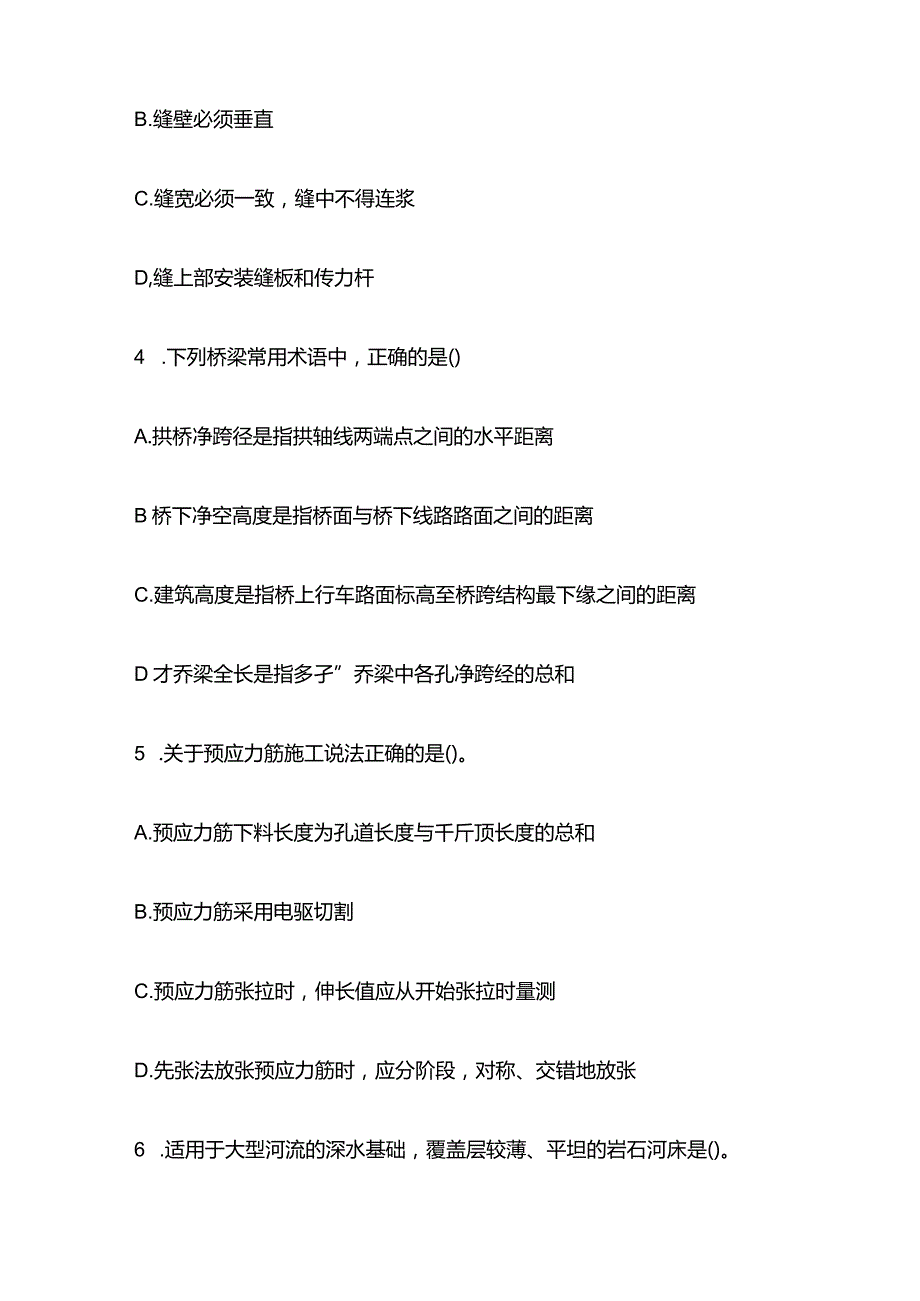 B.缝壁必须垂直

C.缝宽必须一致，缝中不得连浆

D,缝上部安装缝板和传力杆

4 .下列桥梁常用术语中，正确的是()

A.拱桥净跨径是指拱轴线两端点之间的水平距离

B 桥下净空高度是指桥面与桥下线路路面之间的距离

C.建筑高度是指桥上行车路面标高至桥跨结构最下缘之间的距离

D 才乔梁全长是指多子”乔梁中各孔净跨经的总和

5 .关于预应力筋施工说法正确的是()。

A.预应力筋下料长度为孔道长度与千斤顶长度的总和

B.预应力筋采用电驱切割

C.预应力筋张拉时，伸长值应从开始张拉时量测

D.先张法放张预应力筋时，应分阶段，对称、交错地放张

6 .适用于大型河流的深水基础，覆盖层较薄、平坦的岩石河床是()。